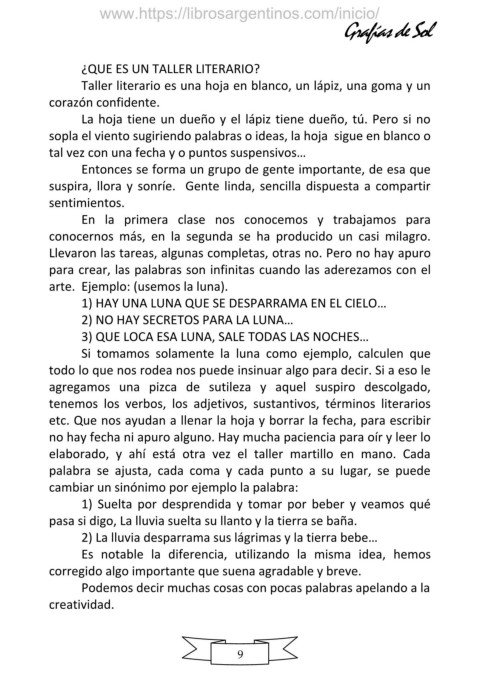 www.https://librosargentinos.com/inicio/
Grafías de Sol

¿QUE ES UN TALLER LITERARIO?

Taller literario es una hoja en blanco, un lápiz, una goma y un corazón confidente.

La hoja tiene un dueño y el lápiz tiene dueño, tú. Pero si no sopla el viento sugiriendo palabras o ideas, la hoja sigue en blanco o tal vez con una fecha y o puntos suspensivos…

Entonces se forma un grupo de gente importante, de esa que suspira, llora y sonríe. Gente linda, sencilla dispuesta a compartir sentimientos.

En la primera clase nos conocemos y trabajamos para conocernos más, en la segunda se ha producido un casi milagro. Llevaron las tareas, algunas completas, otras no. Pero no hay apuro para crear, las palabras son infinitas cuando las aderezamos con el arte. Ejemplo: (usemos la luna).

1) HAY UNA LUNA QUE SE DESPARRAMA EN EL CIELO…

2) NO HAY SECRETOS PARA LA LUNA…

3) QUE LOCA ESA LUNA, SALE TODAS LAS NOCHES…

Si tomamos solamente la luna como ejemplo, calculen que todo lo que nos rodea nos puede insinuar algo para decir. Si a eso le agregamos una pizca de sutileza y aquel suspiro descolgado, tenemos los verbos, los adjetivos, sustantivos, términos literarios etc. Que nos ayudan a llenar la hoja y borrar la fecha, para escribir no hay fecha ni apuro alguno. Hay mucha paciencia para oír y leer lo elaborado, y ahí está otra vez el taller martillo en mano. Cada palabra se ajusta, cada coma y cada punto a su lugar, se puede cambiar un sinónimo por ejemplo la palabra:

1) Suelta por desprendida y tomar por beber y veamos qué pasa si digo, La lluvia suelta su llanto y la tierra se baña.

2) La lluvia desparrama sus lágrimas y la tierra bebe…

Es notable la diferencia, utilizando la misma idea, hemos corregido algo importante que suena agradable y breve.

Podemos decir muchas cosas con pocas palabras apelando a la creatividad.

9